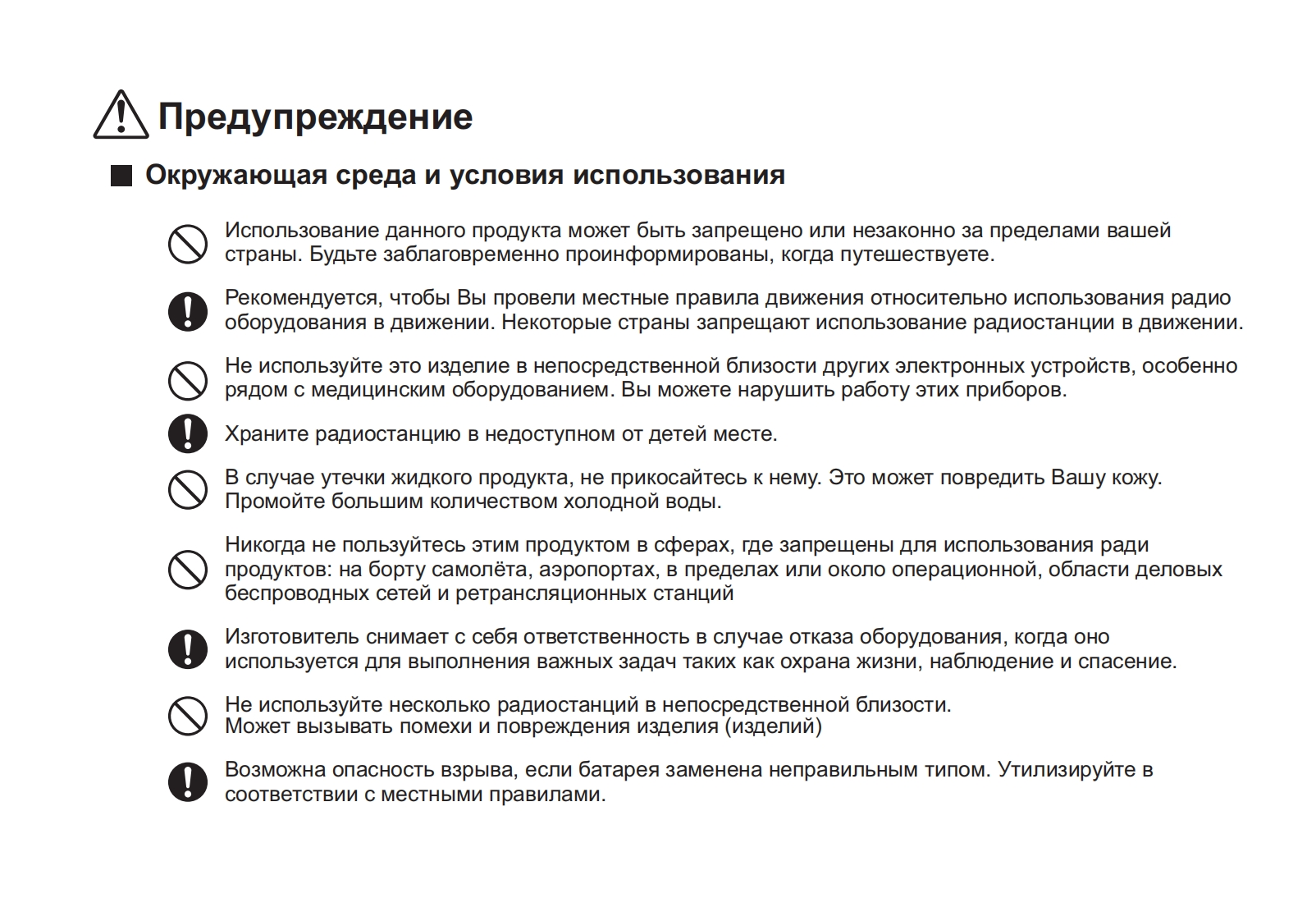 Предупреждение

Окружающая среда и условия использования

Использование данного продукта может быть запрещено или незаконно за пределами вашей страны. Будьте заблаговременно проинформированы, когда путешествуете.

Рекомендуется, чтобы Вы провели местные правила движения относительно использования радио оборудования в движении. Некоторые страны запрещают использование радиостанции в движении.

Не используйте это изделие в непосредственной близости других электронных устройств, особенно рядом с медицинским оборудованием. Вы можете нарушить работу этих приборов.

Храните радиостанцию в недоступном от детей месте.

В случае утечки жидкого продукта, не прикосайтесь к нему. Это может повредить Вашу кожу. Промойте большим количеством холодной воды.

Никогда не пользуйтесь этим продуктом в сферах, где запрещены для использования ради продуктов: на борту самолёта, аэропортах, в пределах или около операционной, области деловых беспроводных сетей и ретрансляционных станций

Изготовитель снимает с себя ответственность в случае отказа оборудования, когда оно используется для выполнения важных задач таких как охрана жизни, наблюдение и спасение.

Не используйте несколько радиостанций в непосредственной близости.
Может вызывать помехи и повреждения изделия (изделий)

Возможна опасность взрыва, если батарея заменена неправильным типом. Утилизируйте в соответствии с местными правилами.